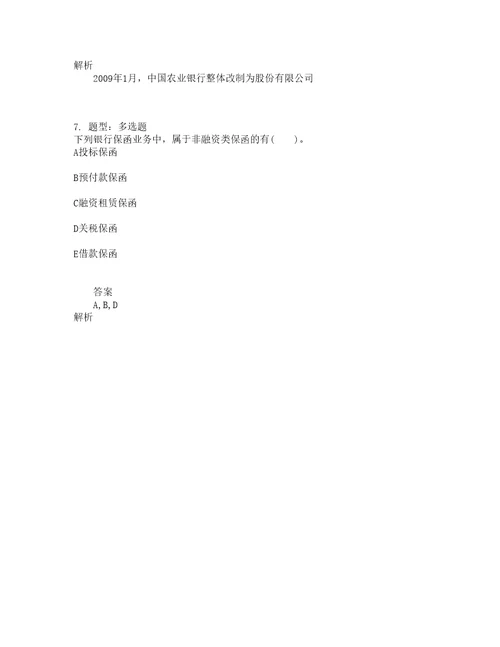 解析
2009年1月，中国农业银行整体改制为股份有限公司

7. 题型：多选题
下列银行保函业务中，属于非融资类保函的有(　　)。
A投标保函

B预付款保函

C融资租赁保函

D关税保函

E借款保函

答案
A,B,D
解析